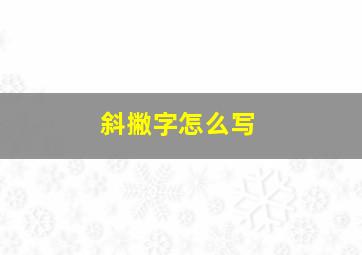 斜撇字怎么写